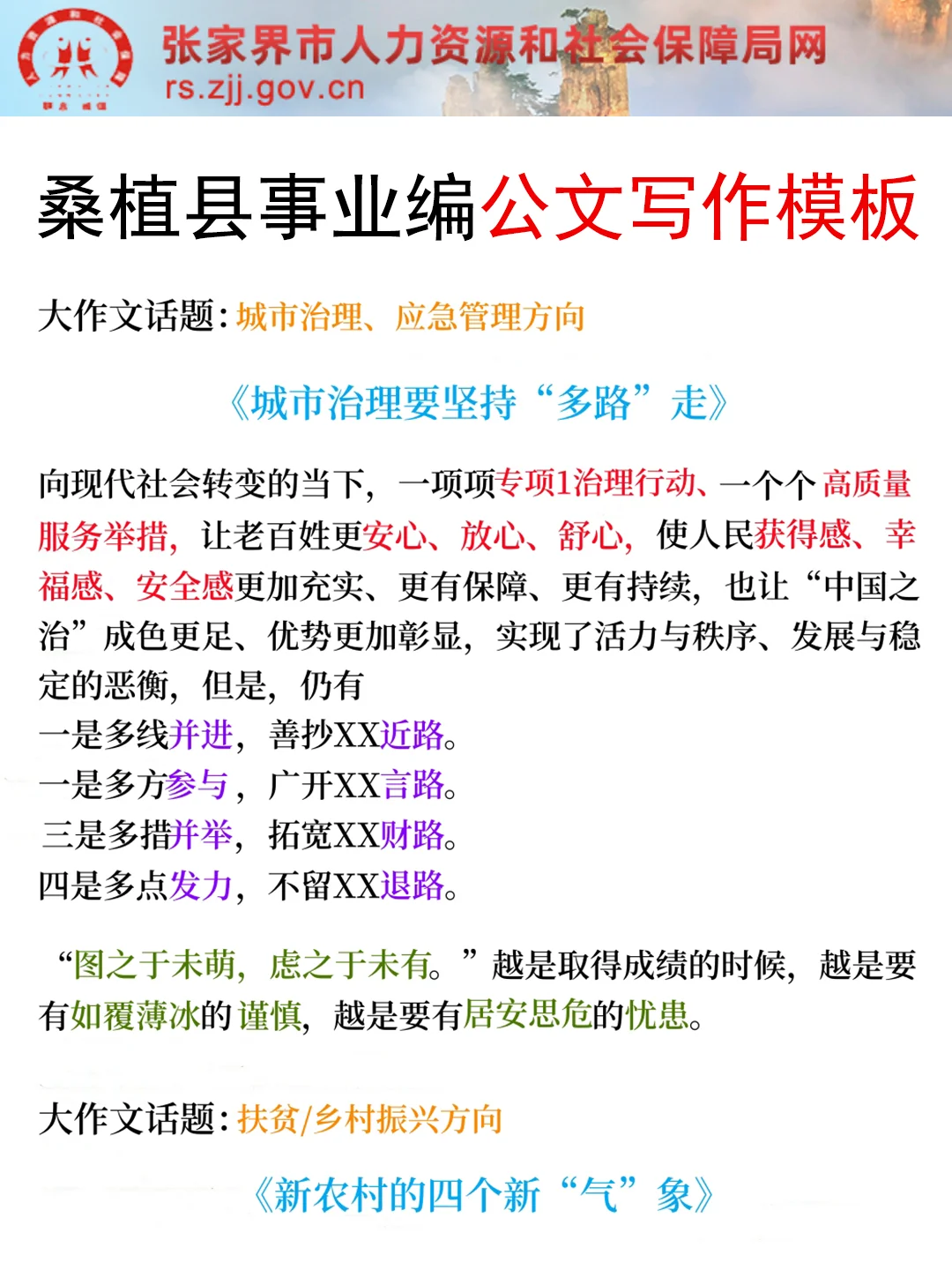 张家界市人力资源和社会保障局网
rs.zjj.gov.cn

桑植县事业编公文写作模板

大作文话题：城市治理、应急管理方向

《城市治理要坚持“多路”走》

向现代社会转变的当下，一项项专项1治理行动、一个个 高质量服务举措，让老百姓更安心、放心、舒心，使人民获得感、幸福感、安全感更加充实、更有保障、更有持续，也让“中国之治”成色更足、优势更加彰显，实现了活力与秩序、发展与稳定的恶衡，但是，仍有
一是多线并进，善抄XX近路。
一是多方参与，广开XX言路。
三是多措并举，拓宽XX财路。
四是多点发力，不留XX退路。

“图之于未萌，虑之于未有。”越是取得成绩的时候，越是要有如覆薄冰的谨慎，越是要有居安思危的忧患。

大作文话题：扶贫/乡村振兴方向

《新农村的四个新“气”象》